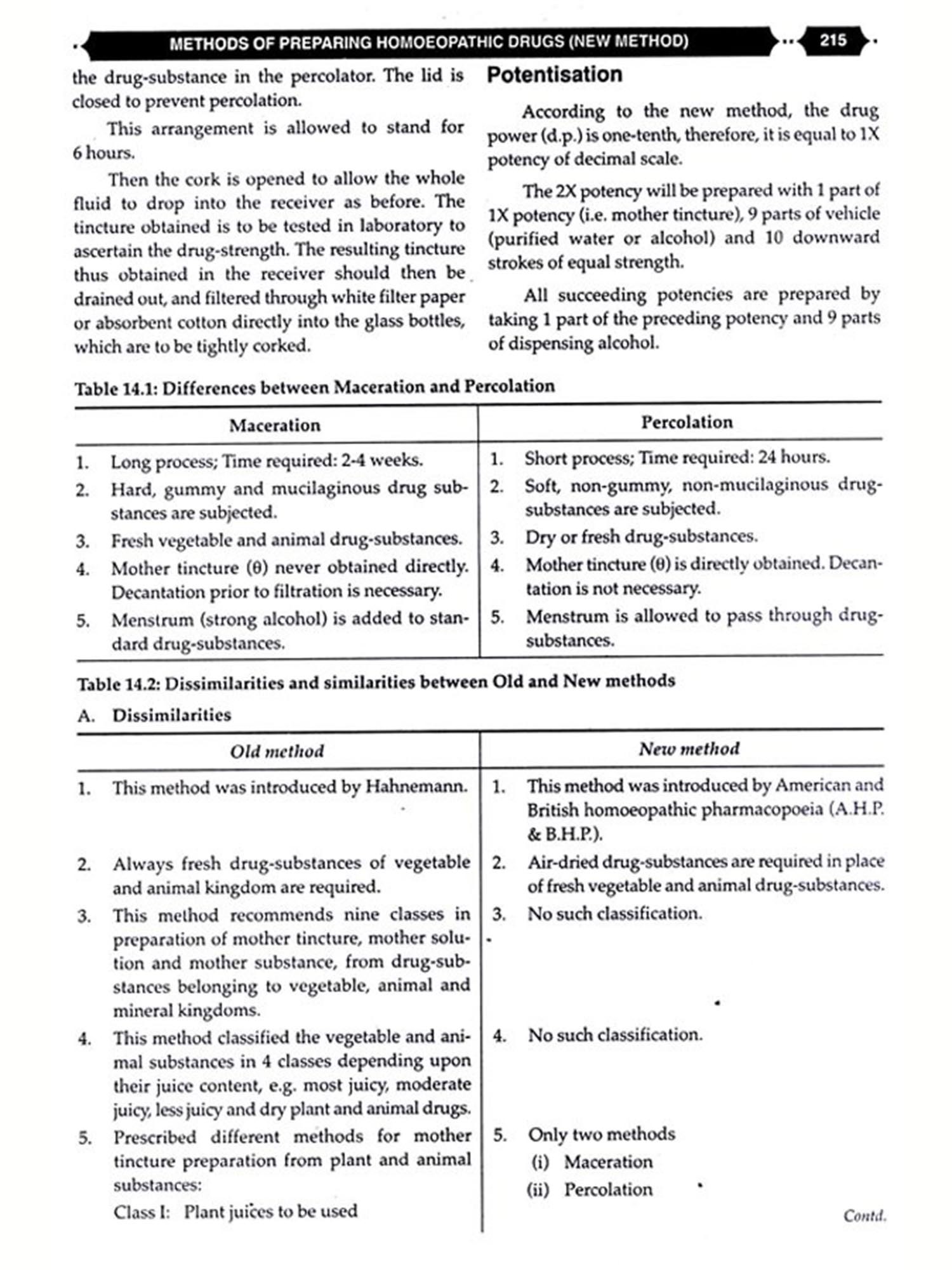 METHODS OF PREPARING HOMOEOPATHIC DRUGS (NEW METHOD) 215

the drug-substance in the percolator. The lid is closed to prevent percolation.

This arrangement is allowed to stand for 6 hours.

Then the cork is opened to allow the whole fluid to drop into the receiver as before. The tincture obtained is to be tested in laboratory to ascertain the drug-strength. The resulting tincture thus obtained in the receiver should then be drained out, and filtered through white filter paper or absorbent cotton directly into the glass bottles, which are to be tightly corked.

Potentisation

According to the new method, the drug power (d.p.) is one-tenth, therefore, it is equal to 1X potency of decimal scale.

The 2X potency will be prepared with 1 part of 1X potency (i.e. mother tincture), 9 parts of vehicle (purified water or alcohol) and 10 downward strokes of equal strength.

All succeeding potencies are prepared by taking 1 part of the preceding potency and 9 parts of dispensing alcohol.

Table 14.1: Differences between Maceration and Percolation

| Maceration | Percolation |
|---|---|
| 1. Long process; Time required: 2-4 weeks. | 1. Short process; Time required: 24 hours. |
| 2. Hard, gummy and mucilaginous drug substances are subjected. | 2. Soft, non-gummy, non-mucilaginous drug-substances are subjected. |
| 3. Fresh vegetable and animal drug-substances. | 3. Dry or fresh drug-substances. |
| 4. Mother tincture (θ) never obtained directly. Decantation prior to filtration is necessary. | 4. Mother tincture (θ) is directly obtained. Decantation is not necessary. |
| 5. Menstrum (strong alcohol) is added to standard drug-substances. | 5. Menstrum is allowed to pass through drug-substances. |

Table 14.2: Dissimilarities and similarities between Old and New methods

A. Dissimilarities

| Old method | New method |
|---|---|
| 1. This method was introduced by Hahnemann. | 1. This method was introduced by American and British homoeopathic pharmacopoeia (A.H.P. & B.H.P.). |
| 2. Always fresh drug-substances of vegetable and animal kingdom are required. | 2. Air-dried drug-substances are required in place of fresh vegetable and animal drug-substances. |
| 3. This method recommends nine classes in preparation of mother tincture, mother solution and mother substance, from drug-substances belonging to vegetable, animal and mineral kingdoms. | 3. No such classification. |
| 4. This method classified the vegetable and animal substances in 4 classes depending upon their juice content, e.g. most juicy, moderate juicy, less juicy and dry plant and animal drugs. | 4. No such classification. |
| 5. Prescribed different methods for mother tincture preparation from plant and animal substances: Class I: Plant juices to be used | 5. Only two methods (i) Maceration (ii) Percolation |

Contd.